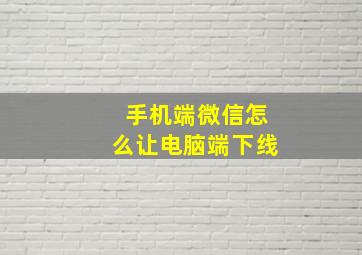 手机端微信怎么让电脑端下线